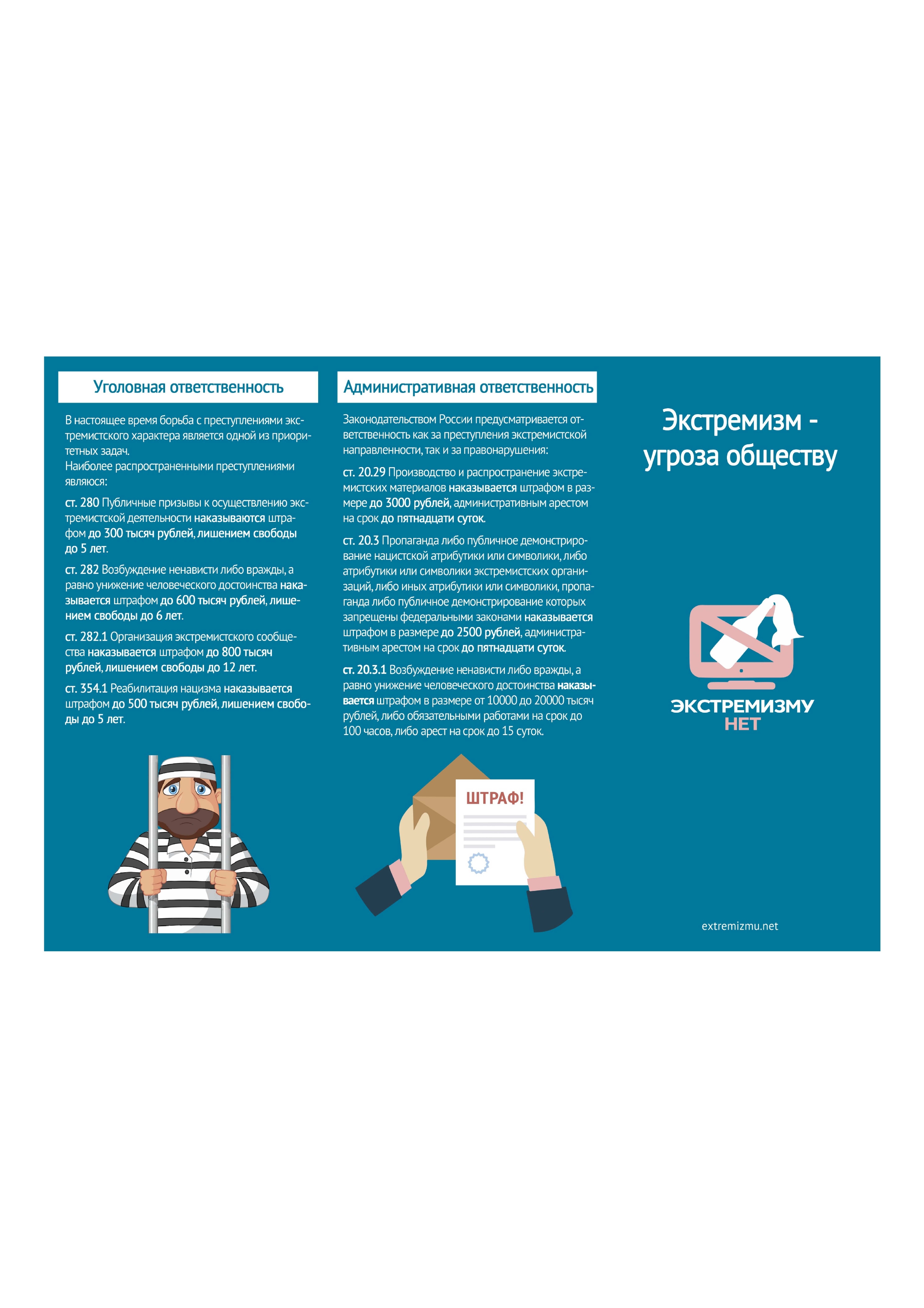 Уголовная ответственность

В настоящее время борьба с преступлениями экстремистского характера является одной из приоритетных задач.
Наиболее распространенными преступлениями являюся:

ст. 280 Публичные призывы к осуществлению экстремистской деятельности наказываются штрафом до 300 тысяч рублей, лишением свободы до 5 лет.

ст. 282 Возбуждение ненависти либо вражды, а равно унижение человеческого достоинства наказывается штрафом до 600 тысяч рублей, лишением свободы до 6 лет.

ст. 282.1 Организация экстремистского сообщества наказывается штрафом до 800 тысяч рублей, лишением свободы до 12 лет.

ст. 354.1 Реабилитация нацизма наказывается штрафом до 500 тысяч рублей, лишением свободы до 5 лет.

Административная ответственность

Законодательством России предусматривается ответственность как за преступления экстремистской направленности, так и за правонарушения:

ст. 20.29 Производство и распространение экстремистских материалов наказывается штрафом в размере до 3000 рублей, административным арестом на срок до пятнадцати суток.

ст. 20.3 Пропаганда либо публичное демонстрирование нацистской атрибутики или символики, либо атрибутики или символики экстремистских организаций, либо иных атрибутики или символики, пропаганда либо публичное демонстрирование которых запрещены федеральными законами наказывается штрафом в размере до 2500 рублей, административным арестом на срок до пятнадцати суток.

ст. 20.3.1 Возбуждение ненависти либо вражды, а равно унижение человеческого достоинства наказывается штрафом в размере от 10000 до 20000 тысяч рублей, либо обязательными работами на срок до 100 часов, либо арест на срок до 15 суток.

ШТРАФ!

Экстремизм - угроза обществу

ЭКСТРЕМИЗМУ
НЕТ

extremizmu.net